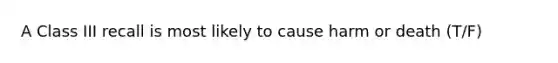 A Class III recall is most likely to cause harm or death (T/F)